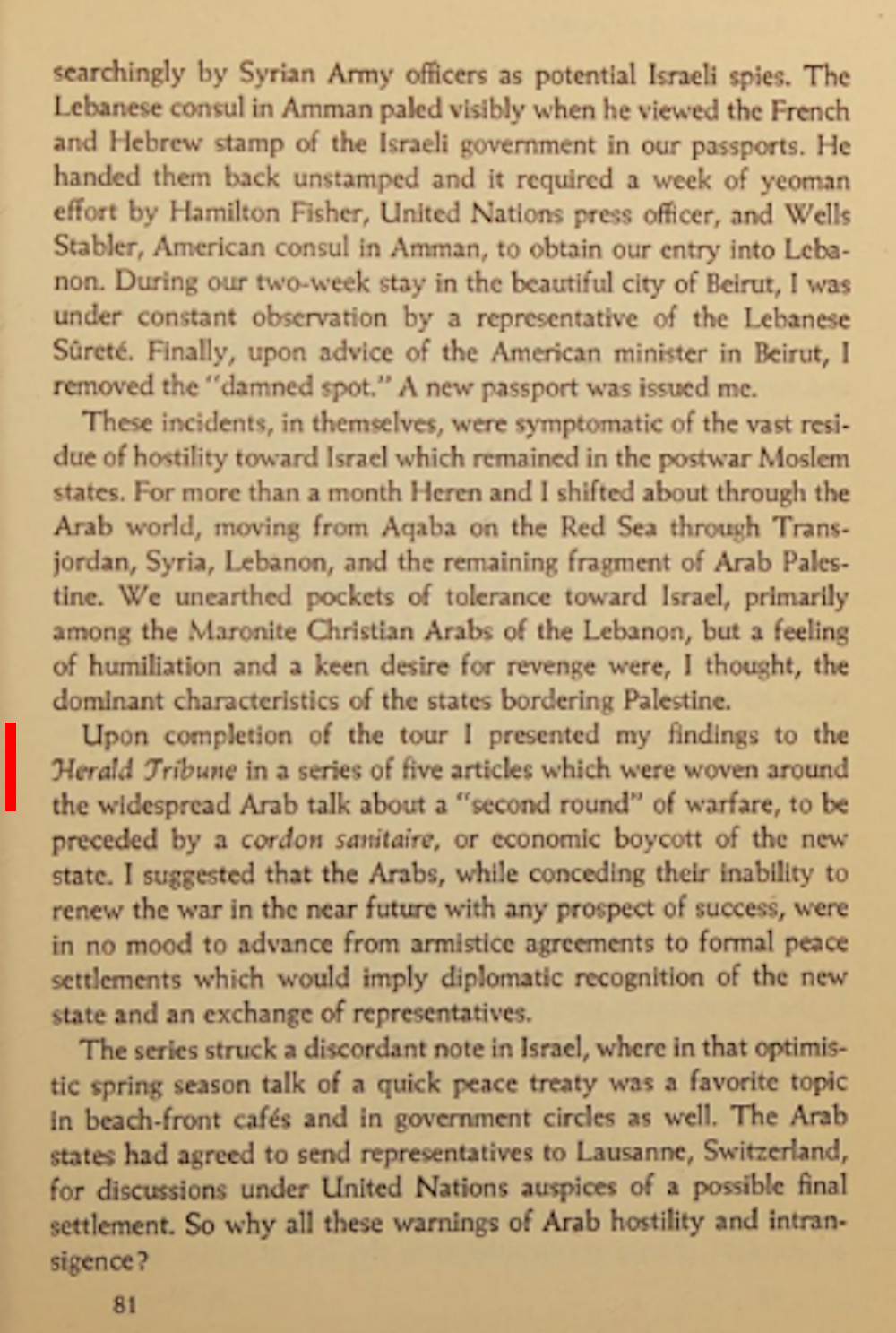 searchingly by Syrian Army officers as potential Israeli spies. The Lebanese consul in Amman paled visibly when he viewed the French and Hebrew stamp of the Israeli government in our passports. He handed them back unstamped and it required a week of yeoman effort by Hamilton Fisher, United Nations press officer, and Wells Stabler, American consul in Amman, to obtain our entry into Lebanon. During our two-week stay in the beautiful city of Beirut, I was under constant observation by a representative of the Lebanese Sûreté. Finally, upon advice of the American minister in Beirut, I removed the "damned spot." A new passport was issued me.

These incidents, in themselves, were symptomatic of the vast residue of hostility toward Israel which remained in the postwar Moslem states. For more than a month Heren and I shifted about through the Arab world, moving from Aqaba on the Red Sea through Transjordan, Syria, Lebanon, and the remaining fragment of Arab Palestine. We unearthed pockets of tolerance toward Israel, primarily among the Maronite Christian Arabs of the Lebanon, but a feeling of humiliation and a keen desire for revenge were, I thought, the dominant characteristics of the states bordering Palestine.

Upon completion of the tour I presented my findings to the Herald Tribune in a series of five articles which were woven around the widespread Arab talk about a "second round" of warfare, to be preceded by a cordon sanitaire, or economic boycott of the new state. I suggested that the Arabs, while conceding their inability to renew the war in the near future with any prospect of success, were in no mood to advance from armistice agreements to formal peace settlements which would imply diplomatic recognition of the new state and an exchange of representatives.

The series struck a discordant note in Israel, where in that optimistic spring season talk of a quick peace treaty was a favorite topic in beach-front cafés and in government circles as well. The Arab states had agreed to send representatives to Lausanne, Switzerland, for discussions under United Nations auspices of a possible final settlement. So why all these warnings of Arab hostility and intransigence?

81